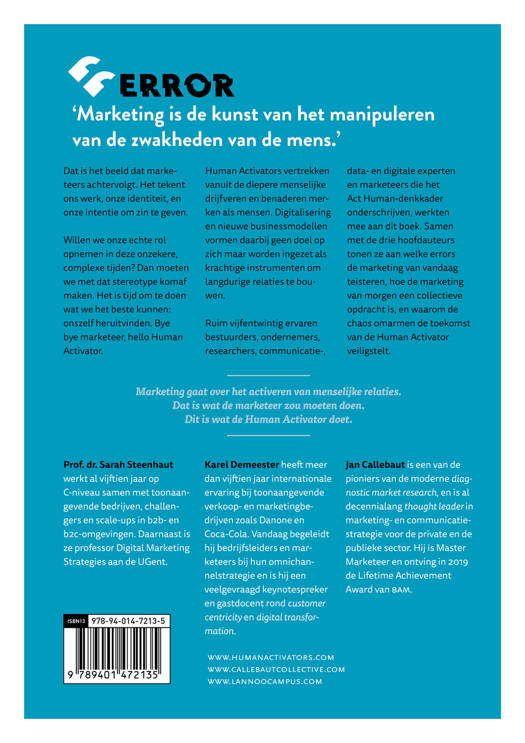 ERROR

'Marketing is de kunst van het manipuleren van de zwakheden van de mens.'

Dat is het beeld dat marketeers achtervolgt. Het tekent ons werk, onze identiteit, en onze intentie om zin te geven.

Willen we onze echte rol opnemen in deze onzekere, complexe tijden? Dan moeten we met dat stereotype komaf maken. Het is tijd om te doen wat we het beste kunnen: onszelf heruitvinden. Bye bye marketeer, hello Human Activator.

Human Activators vertrekken vanuit de diepere menselijke drijfveren en benaderen merken als mensen. Digitalisering en nieuwe businessmodellen vormen daarbij geen doel op zich maar worden ingezet als krachtige instrumenten om langdurige relaties te bouwen.

Ruim vijfentwintig ervaren bestuurders, ondernemers, researchers, communicatie-, data- en digitale experten en marketeers die het Act Human-denkkader onderschrijven, werkten mee aan dit boek. Samen met de drie hoofdauteurs tonen ze aan welke errors de marketing van vandaag teisteren, hoe de marketing van morgen een collectieve opdracht is, en waarom de chaos omarmen de toekomst van de Human Activator veiligstelt.

Marketing gaat over het activeren van menselijke relaties. Dat is wat de marketeer zou moeten doen. Dit is wat de Human Activator doet.

Prof. dr. Sarah Steenhaut werkt al vijftien jaar op C-niveau samen met toonaangevende bedrijven, challengers en scale-ups in b2b- en b2c-omgevingen. Daarnaast is ze professor Digital Marketing Strategies aan de UGent.

Karel Demeester heeft meer dan vijftien jaar internationale ervaring bij toonaangevende verkoop- en marketingbedrijven zoals Danone en Coca-Cola. Vandaag begeleidt hij bedrijfsleiders en marketeers bij hun omnichannelstrategie en is hij een veelgevraagd keynotespreker en gastdocent rond customer centricity en digital transformation.

Jan Callebaut is een van de pioniers van de moderne diagnostic market research, en is al decennialang thought leader in marketing- en communicatiestrategie voor de private en de publieke sector. Hij is Master Marketeer en ontving in 2019 de Lifetime Achievement Award van BAM.

ISBN13 978-94-014-7213-5

9 789401 472135

WWW.HUMANACTIVATORS.COM
WWW.CALLEBAUTCOLLECTIVE.COM
WWW.LANNOOCAMPUS.COM